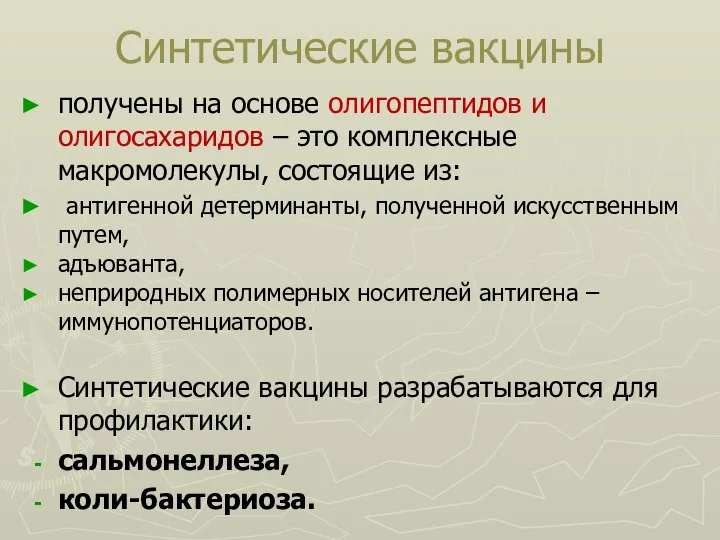 Синтетические вакцины

► получены на основе олигопептидов и олигосахаридов – это комплексные макромолекулы, состоящие из:

► антигенной детерминанты, полученной искусственным путем,

► адъюванта,

► неприродных полимерных носителей антигена – иммунопотенциаторов.

► Синтетические вакцины разрабатываются для профилактики:

- сальмонеллеза,

- коли-бактериоза.